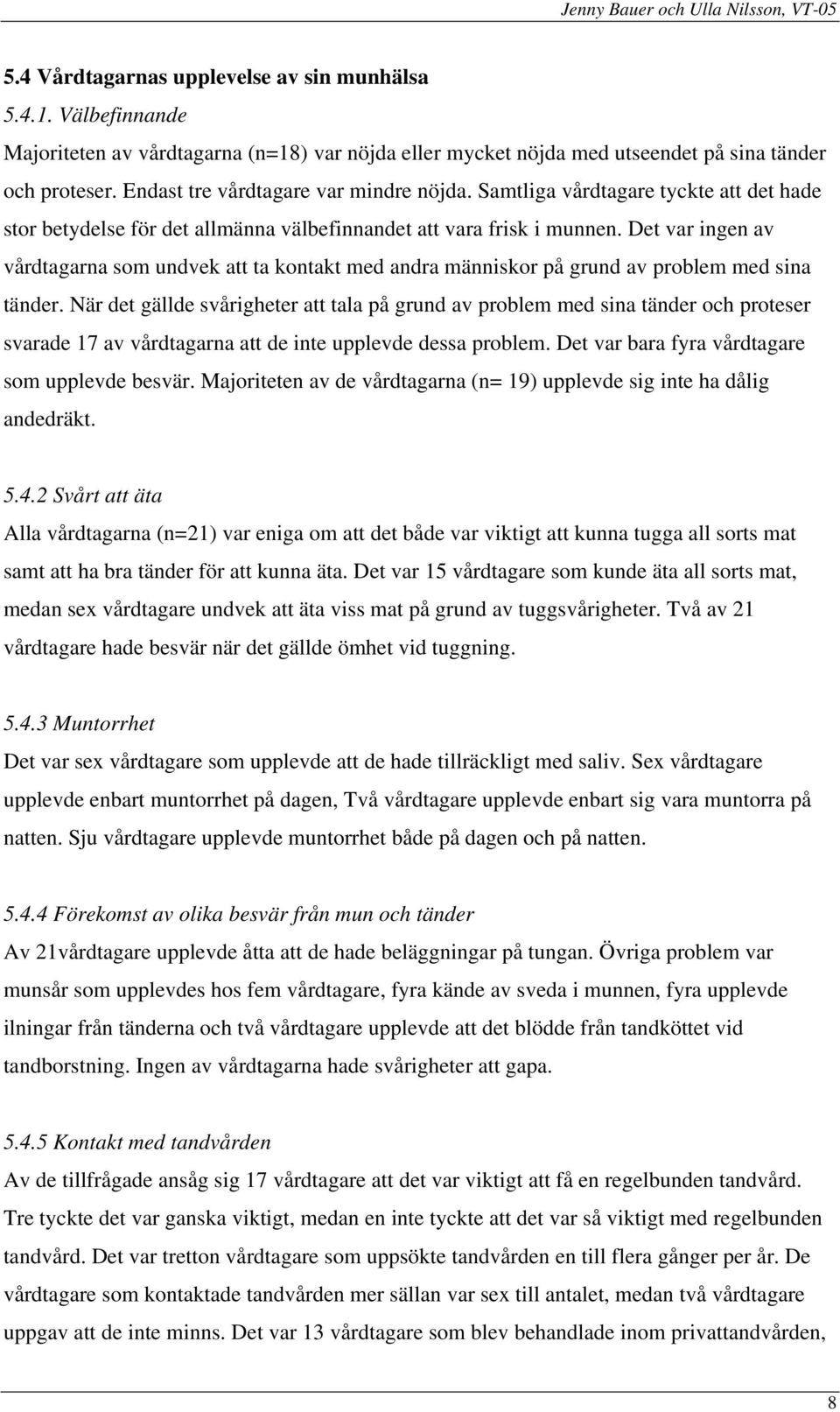 Jenny Bauer och Ulla Nilsson, VT-05

5.4 Vårdtagarnas upplevelse av sin munhälsa

5.4.1. Välbefinnande

Majoriteten av vårdtagarna (n=18) var nöjda eller mycket nöjda med utseendet på sina tänder och proteser. Endast tre vårdtagare var mindre nöjda. Samtliga vårdtagare tyckte att det hade stor betydelse för det allmänna välbefinnandet att vara frisk i munnen. Det var ingen av vårdtagarna som undvek att ta kontakt med andra människor på grund av problem med sina tänder. När det gällde svårigheter att tala på grund av problem med sina tänder och proteser svarade 17 av vårdtagarna att de inte upplevde dessa problem. Det var bara fyra vårdtagare som upplevde besvär. Majoriteten av de vårdtagarna (n= 19) upplevde sig inte ha dålig andedräkt.

5.4.2 Svårt att äta

Alla vårdtagarna (n=21) var eniga om att det både var viktigt att kunna tugga all sorts mat samt att ha bra tänder för att kunna äta. Det var 15 vårdtagare som kunde äta all sorts mat, medan sex vårdtagare undvek att äta viss mat på grund av tuggsvårigheter. Två av 21 vårdtagare hade besvär när det gällde ömhet vid tuggning.

5.4.3 Muntorrhet

Det var sex vårdtagare som upplevde att de hade tillräckligt med saliv. Sex vårdtagare upplevde enbart muntorrhet på dagen, Två vårdtagare upplevde enbart sig vara muntorra på natten. Sju vårdtagare upplevde muntorrhet både på dagen och på natten.

5.4.4 Förekomst av olika besvär från mun och tänder

Av 21vårdtagare upplevde åtta att de hade beläggningar på tungan. Övriga problem var munsår som upplevdes hos fem vårdtagare, fyra kände av sveda i munnen, fyra upplevde ilningar från tänderna och två vårdtagare upplevde att det blödde från tandköttet vid tandborstning. Ingen av vårdtagarna hade svårigheter att gapa.

5.4.5 Kontakt med tandvården

Av de tillfrågade ansåg sig 17 vårdtagare att det var viktigt att få en regelbunden tandvård. Tre tyckte det var ganska viktigt, medan en inte tyckte att det var så viktigt med regelbunden tandvård. Det var tretton vårdtagare som uppsökte tandvården en till flera gånger per år. De vårdtagare som kontaktade tandvården mer sällan var sex till antalet, medan två vårdtagare uppgav att de inte minns. Det var 13 vårdtagare som blev behandlade inom privattandvården,

8